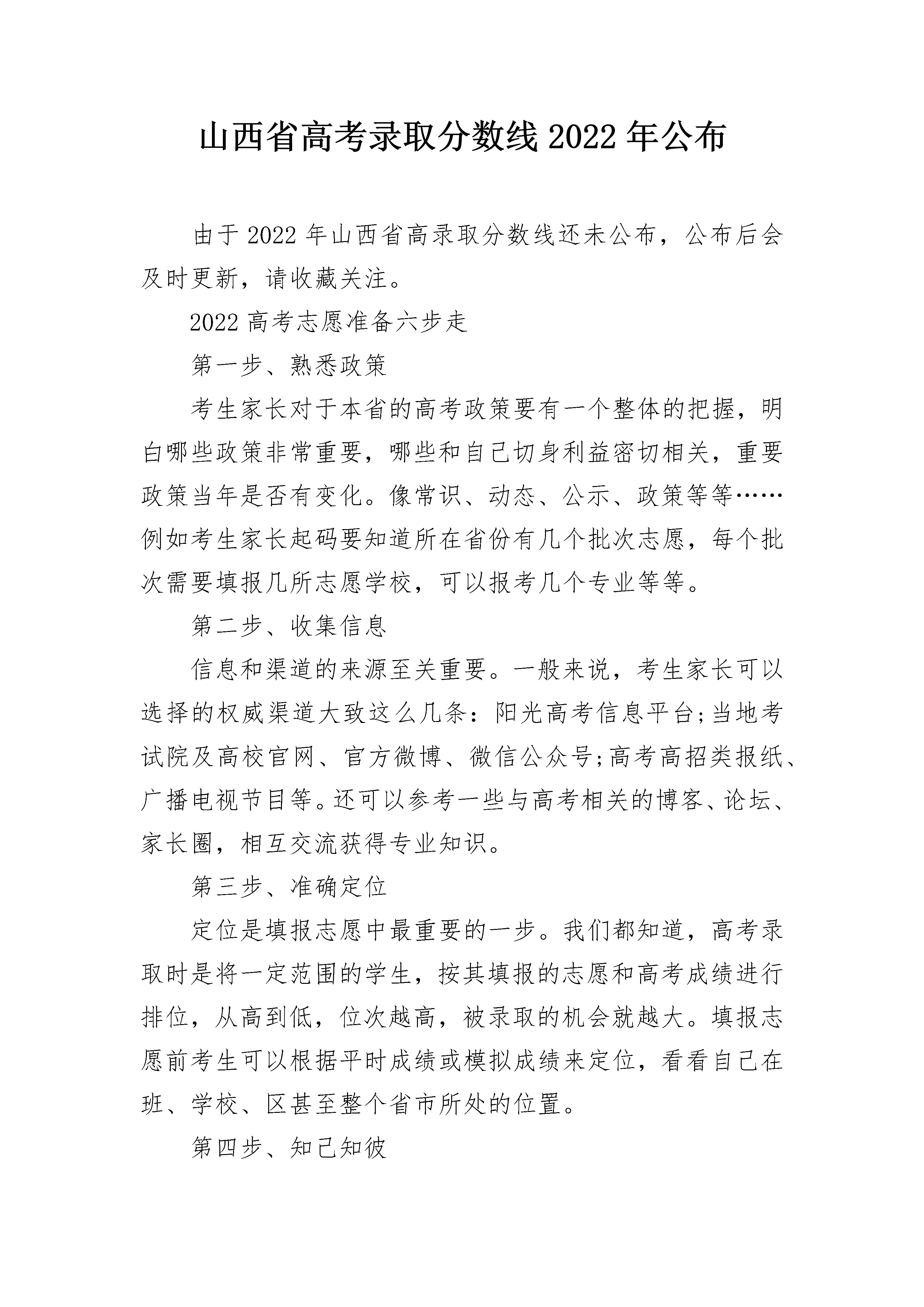 山西省高考录取分数线 2022 年公布

由于 2022 年山西省高录取分数线还未公布，公布后会及时更新，请收藏关注。

2022 高考志愿准备六步走

第一步、熟悉政策

考生家长对于本省的高考政策要有一个整体的把握，明白哪些政策非常重要，哪些和自己切身利益密切相关，重要政策当年是否有变化。像常识、动态、公示、政策等等……例如考生家长起码要知道所在省份有几个批次志愿，每个批次需要填报几所志愿学校，可以报考几个专业等等。

第二步、收集信息

信息和渠道的来源至关重要。一般来说，考生家长可以选择的权威渠道大致这么几条：阳光高考信息平台;当地考试院及高校官网、官方微博、微信公众号;高考高招类报纸、广播电视节目等。还可以参考一些与高考相关的博客、论坛、家长圈，相互交流获得专业知识。

第三步、准确定位

定位是填报志愿中最重要的一步。我们都知道，高考录取时是将一定范围的学生，按其填报的志愿和高考成绩进行排位，从高到低，位次越高，被录取的机会就越大。填报志愿前考生可以根据平时成绩或模拟成绩来定位，看看自己在班、学校、区甚至整个省市所处的位置。

第四步、知己知彼